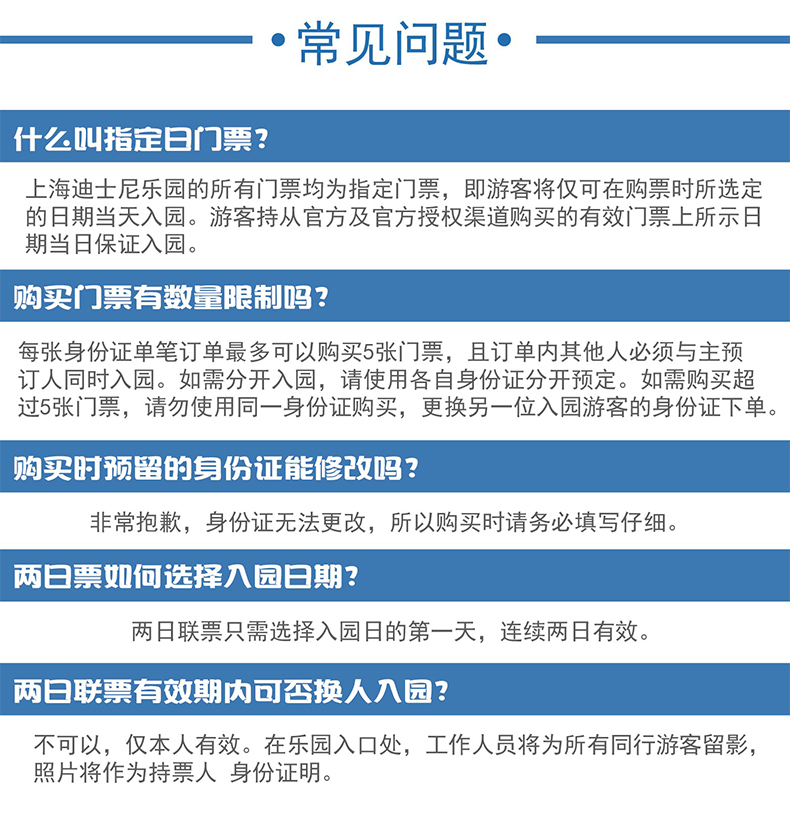 •常见问题•

什么叫指定日门票？

上海迪士尼乐园的所有门票均为指定门票，即游客将仅可在购票时所选定的日期当天入园。游客持从官方及官方授权渠道购买的有效门票上所示日期当日保证入园。

购买门票有数量限制吗？

每张身份证单笔订单最多可以购买5张门票，且订单内其他人必须与主预订人同时入园。如需分开入园，请使用各自身份证分开预定。如需购买超过5张门票，请勿使用同一身份证购买，更换另一位入园游客的身份证下单。

购买时预留的身份证能修改吗？

非常抱歉，身份证无法更改，所以购买时请务必填写仔细。

两日票如何选择入园日期？

两日联票只需选择入园日的第一天，连续两日有效。

两日联票有效期内可否换人入园？

不可以，仅本人有效。在乐园入口处，工作人员将为所有同行游客留影，照片将作为持票人 身份证明。